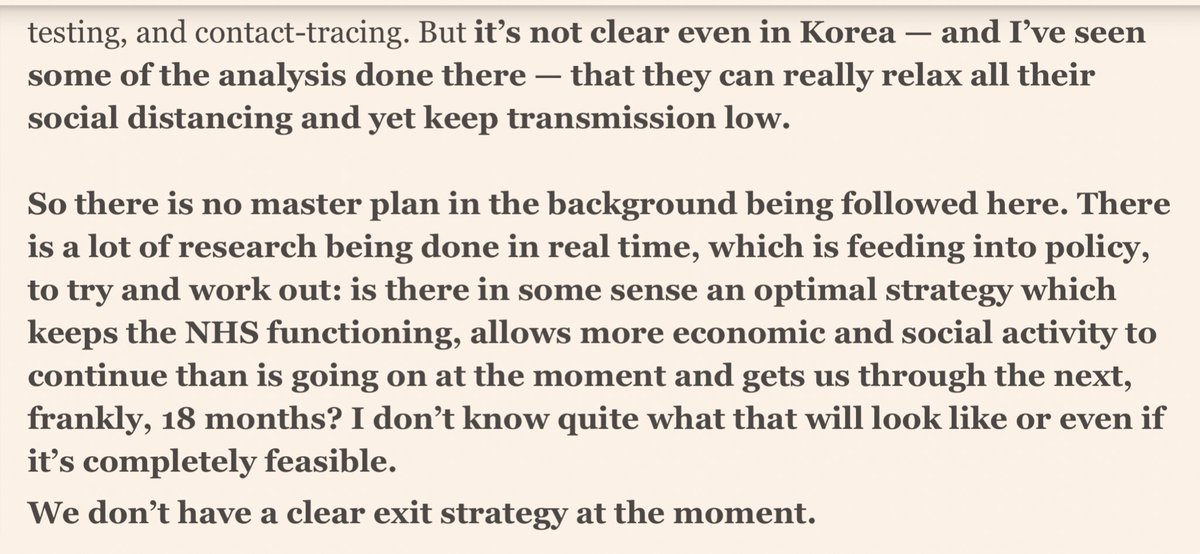 testing, and contact-tracing. But it's not clear even in Korea — and I've seen some of the analysis done there — that they can really relax all their social distancing and yet keep transmission low.

So there is no master plan in the background being followed here. There is a lot of research being done in real time, which is feeding into policy, to try and work out: is there in some sense an optimal strategy which keeps the NHS functioning, allows more economic and social activity to continue than is going on at the moment and gets us through the next, frankly, 18 months? I don't know quite what that will look like or even if it's completely feasible.

We don't have a clear exit strategy at the moment.